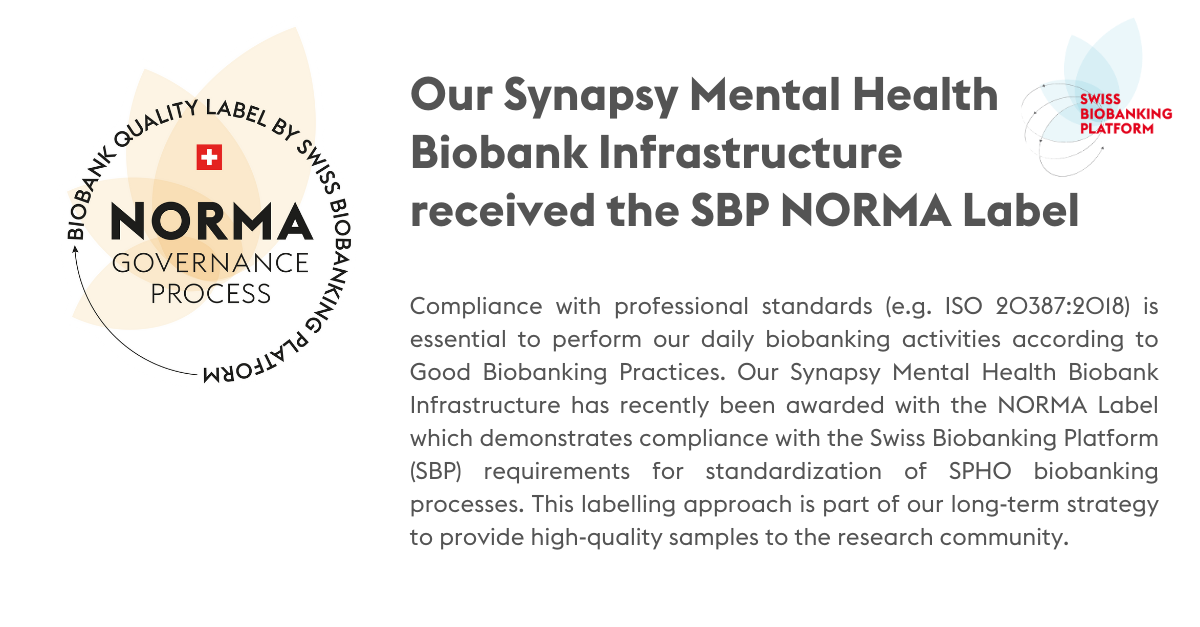 BIOBANK QUALITY LABEL BY SWISS BIOBANKING PLATFORM

NORMA
GOVERNANCE
PROCESS

Our Synapsy Mental Health Biobank Infrastructure received the SBP NORMA Label

SWISS
BIOBANKING
PLATFORM

Compliance with professional standards (e.g. ISO 20387:2018) is essential to perform our daily biobanking activities according to Good Biobanking Practices. Our Synapsy Mental Health Biobank Infrastructure has recently been awarded with the NORMA Label which demonstrates compliance with the Swiss Biobanking Platform (SBP) requirements for standardization of SPHO biobanking processes. This labelling approach is part of our long-term strategy to provide high-quality samples to the research community.